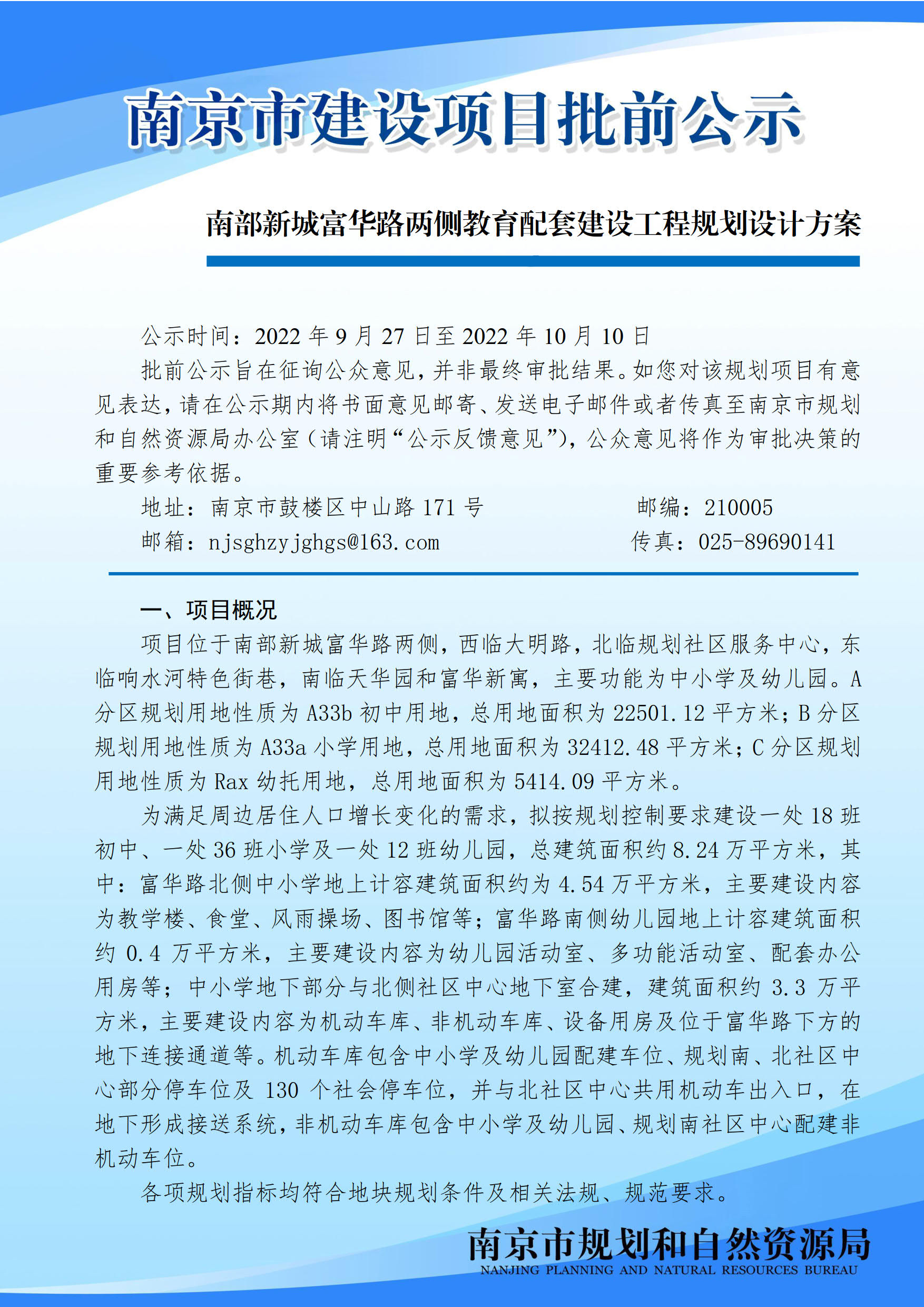 南京市建设项目批前公示

南部新城富华路两侧教育配套建设工程规划设计方案

公示时间：2022 年 9 月 27 日至 2022 年 10 月 10 日

批前公示旨在征询公众意见，并非最终审批结果。如您对该规划项目有意见表达，请在公示期内将书面意见邮寄、发送电子邮件或者传真至南京市规划和自然资源局办公室（请注明“公示反馈意见”），公众意见将作为审批决策的重要参考依据。

地址：南京市鼓楼区中山路 171 号 邮编：210005

邮箱：njsghzyjghgs@163.com 传真：025-89690141

一、项目概况

项目位于南部新城富华路两侧，西临大明路，北临规划社区服务中心，东临响水河特色街巷，南临天华园和富华新寓，主要功能为中小学及幼儿园。A 分区规划用地性质为 A33b 初中用地，总用地面积为 22501.12 平方米；B 分区规划用地性质为 A33a 小学用地，总用地面积为 32412.48 平方米；C 分区规划用地性质为 Rax 幼托用地，总用地面积为 5414.09 平方米。

为满足周边居住人口增长变化的需求，拟按规划控制要求建设一处 18 班初中、一处 36 班小学及一处 12 班幼儿园，总建筑面积约 8.24 万平方米，其中：富华路北侧中小学地上计容建筑面积约为 4.54 万平方米，主要建设内容为教学楼、食堂、风雨操场、图书馆等；富华路南侧幼儿园地上计容建筑面积约 0.4 万平方米，主要建设内容为幼儿园活动室、多功能活动室、配套办公用房等；中小学地下部分与北侧社区中心地下室合建，建筑面积约 3.3 万平方米，主要建设内容为机动车库、非机动车库、设备用房及位于富华路下方的地下连接通道等。机动车库包含中小学及幼儿园配建车位、规划南、北社区中心部分停车位及 130 个社会停车位，并与北社区中心共用机动车出入口，在地下形成接送系统，非机动车库包含中小学及幼儿园、规划南社区中心配建非机动车位。

各项规划指标均符合地块规划条件及相关法规、规范要求。

南京市规划和自然资源局
NANJING PLANNING AND NATURAL RESOURCES BUREAU